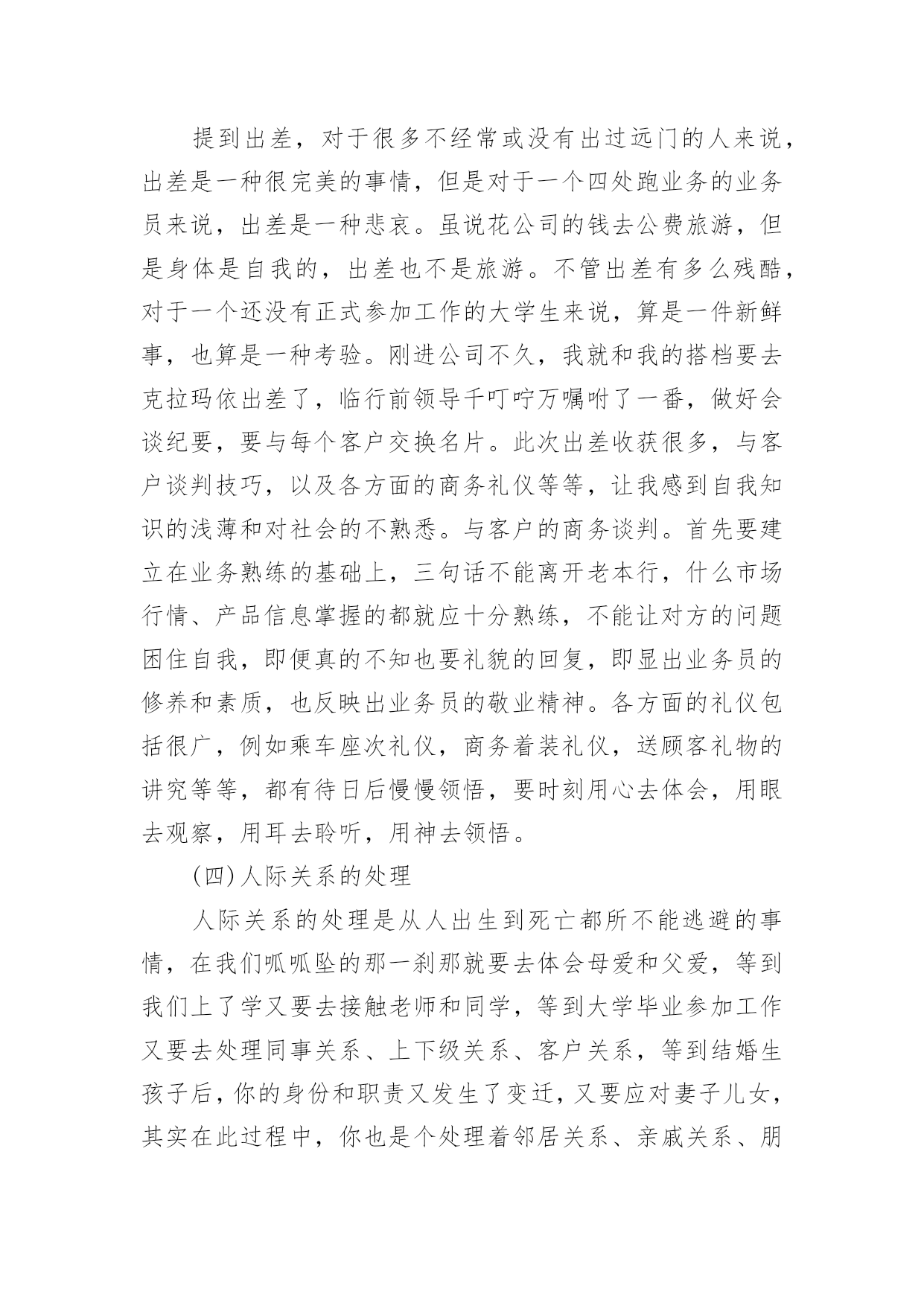 提到出差，对于很多不经常或没有出过远门的人来说，出差是一种很完美的事情，但是对于一个四处跑业务的业务员来说，出差是一种悲哀。虽说花公司的钱去公费旅游，但是身体是自我的，出差也不是旅游。不管出差有多么残酷，对于一个还没有正式参加工作的大学生来说，算是一件新鲜事，也算是一种考验。刚进公司不久，我就和我的搭档要去克拉玛依出差了，临行前领导千叮咛万嘱咐了一番，做好会谈纪要，要与每个客户交换名片。此次出差收获很多，与客户谈判技巧，以及各方面的商务礼仪等等，让我感到自我知识的浅薄和对社会的不熟悉。与客户的商务谈判。首先要建立在业务熟练的基础上，三句话不能离开老本行，什么市场行情、产品信息掌握的都就应十分熟练，不能让对方的问题困住自我，即便真的不知也要礼貌的回复，即显出业务员的修养和素质，也反映出业务员的敬业精神。各方面的礼仪包括很广，例如乘车座次礼仪，商务着装礼仪，送顾客礼物的讲究等等，都有待日后慢慢领悟，要时刻用心去体会，用眼去观察，用耳去聆听，用神去领悟。

(四)人际关系的处理

人际关系的处理是从人出生到死亡都所不能逃避的事情，在我们呱呱坠的那一刹那就要去体会母爱和父爱，等到我们上了学又要去接触老师和同学，等到大学毕业参加工作又要去处理同事关系、上下级关系、客户关系，等到结婚生孩子后，你的身份和职责又发生了变迁，又要应对妻子儿女，其实在此过程中，你也是个处理着邻居关系、亲戚关系、朋